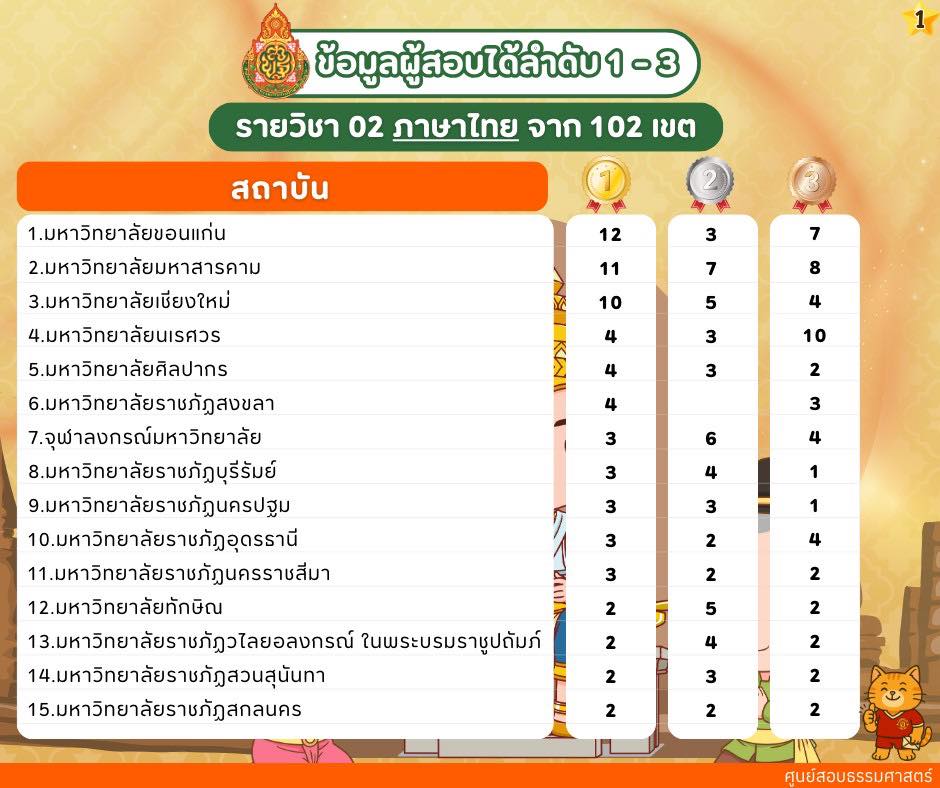 1

ข้อมูลผู้สอบได้ลำดับ 1 - 3

รายวิชา 02 ภาษาไทย จาก 102 เขต

| สถาบัน | 1 | 2 | 3 |
|---|---|---|---|
| 1.มหาวิทยาลัยขอนแก่น | 12 | 3 | 7 |
| 2.มหาวิทยาลัยมหาสารคาม | 11 | 7 | 8 |
| 3.มหาวิทยาลัยเชียงใหม่ | 10 | 5 | 4 |
| 4.มหาวิทยาลัยนเรศวร | 4 | 3 | 10 |
| 5.มหาวิทยาลัยศิลปากร | 4 | 3 | 2 |
| 6.มหาวิทยาลัยราชภัฏสงขลา | 4 | | 3 |
| 7.จุฬาลงกรณ์มหาวิทยาลัย | 3 | 6 | 4 |
| 8.มหาวิทยาลัยราชภัฏบุรีรัมย์ | 3 | 4 | 1 |
| 9.มหาวิทยาลัยราชภัฏนครปฐม | 3 | 3 | 1 |
| 10.มหาวิทยาลัยราชภัฏอุดรธานี | 3 | 2 | 4 |
| 11.มหาวิทยาลัยราชภัฏนครราชสีมา | 3 | 2 | 2 |
| 12.มหาวิทยาลัยทักษิณ | 2 | 5 | 2 |
| 13.มหาวิทยาลัยราชภัฏวไลยอลงกรณ์ ในพระบรมราชูปถัมภ์ | 2 | 4 | 2 |
| 14.มหาวิทยาลัยราชภัฏสวนสุนันทา | 2 | 3 | 2 |
| 15.มหาวิทยาลัยราชภัฏสกลนคร | 2 | 2 | 2 |

ศูนย์สอบธรรมศาสตร์